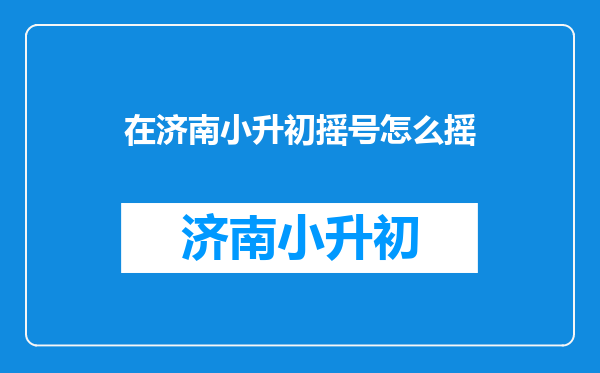 在济南小升初摇号怎么摇

济南小升初